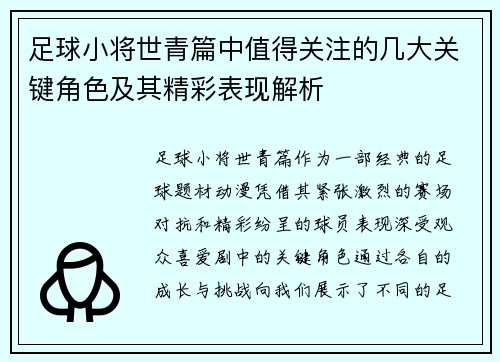 足球小将世青篇中值得关注的几大关键角色及其精彩表现解析

足球小将世青篇作为一部经典的足球题材动漫凭借其紧张激烈的赛场对抗和精彩纷呈的球员表现深受观众喜爱剧中的关键角色通过各自的成长与挑战向我们展示了不同的足